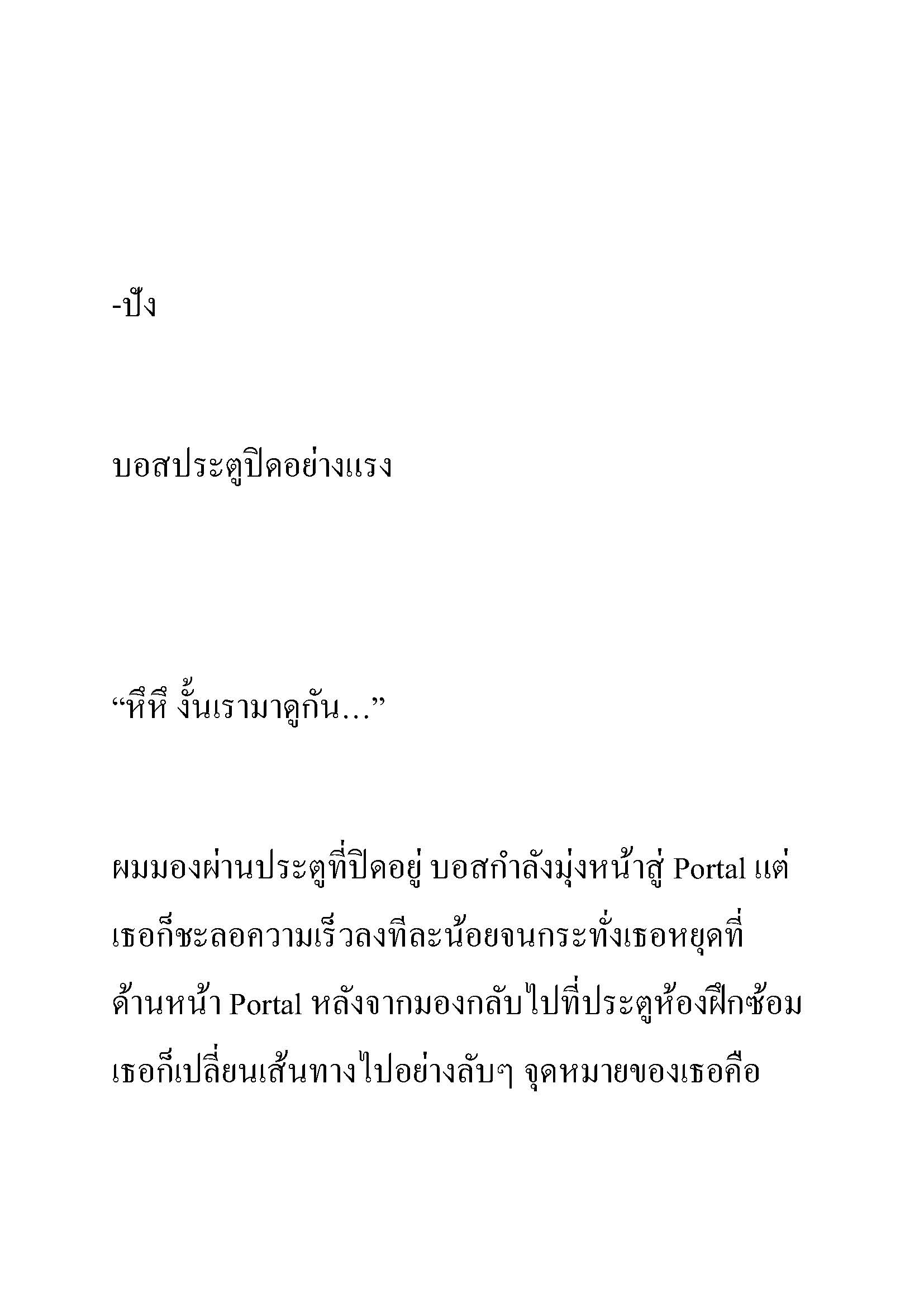 -ปัง

บอสประตูปิดอย่างแรง

“หึหึ งั้นเรามาดูกัน...”

ผมมองผ่านประตูที่ปิดอยู่ บอสกำลังมุ่งหน้าสู่ Portal แต่เธอก็ชะลอความเร็วลงทีละน้อยจนกระทั่งเธอหยุดที่ด้านหน้า Portal หลังจากมองกลับไปที่ประตูห้องฝึกซ้อม เธอก็เปลี่ยนเส้นทางไปอย่างลับๆ จุดหมายของเธอคือ